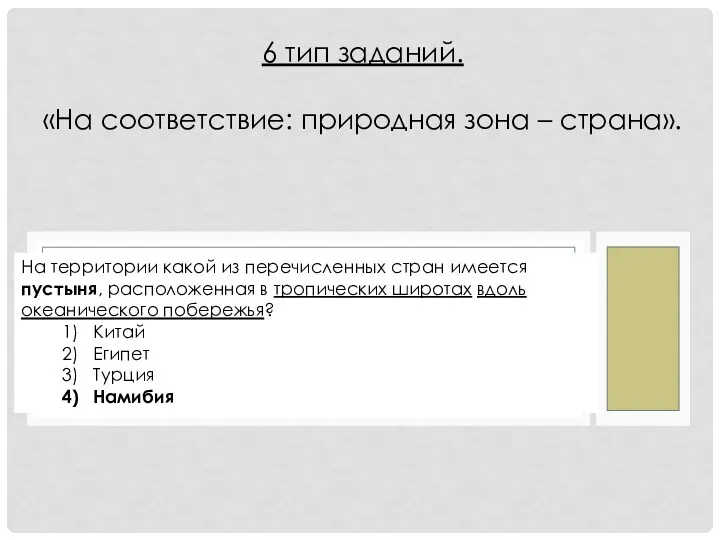 6 тип заданий.

«На соответствие: природная зона – страна».

На территории какой из перечисленных стран имеется пустыня, расположенная в тропических широтах вдоль океанического побережья?

1) Китай
2) Египет
3) Турция
4) Намибия